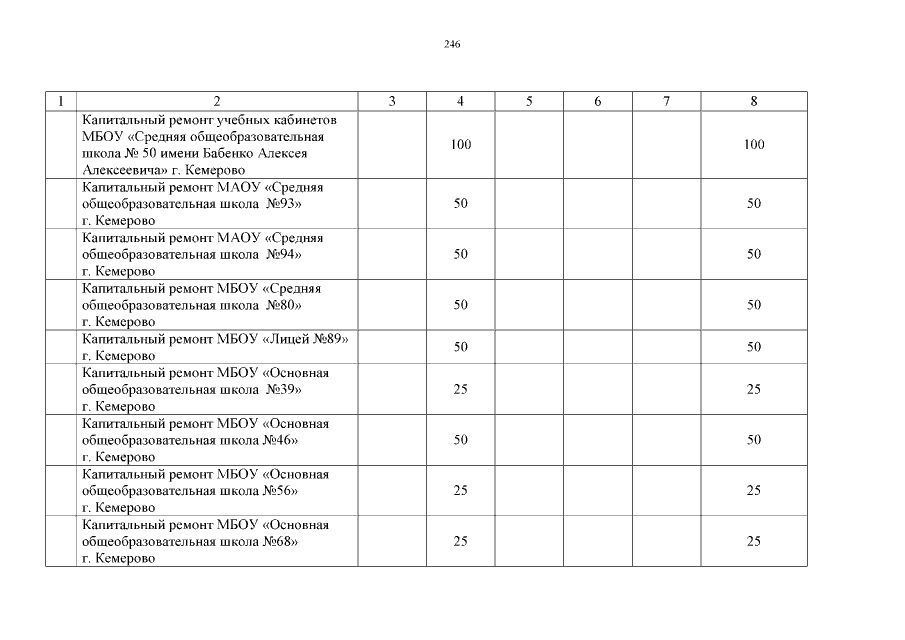 246

| 1 | 2 | 3 | 4 | 5 | 6 | 7 | 8 |
|---|---|---|---|---|---|---|---|
|  | Капитальный ремонт учебных кабинетов МБОУ «Средняя общеобразовательная школа № 50 имени Бабенко Алексея Алексеевича» г. Кемерово |  | 100 |  |  |  | 100 |
|  | Капитальный ремонт МАОУ «Средняя общеобразовательная школа №93» г. Кемерово |  | 50 |  |  |  | 50 |
|  | Капитальный ремонт МАОУ «Средняя общеобразовательная школа №94» г. Кемерово |  | 50 |  |  |  | 50 |
|  | Капитальный ремонт МБОУ «Средняя общеобразовательная школа №80» г. Кемерово |  | 50 |  |  |  | 50 |
|  | Капитальный ремонт МБОУ «Лицей №89» г. Кемерово |  | 50 |  |  |  | 50 |
|  | Капитальный ремонт МБОУ «Основная общеобразовательная школа №39» г. Кемерово |  | 25 |  |  |  | 25 |
|  | Капитальный ремонт МБОУ «Основная общеобразовательная школа №46» г. Кемерово |  | 50 |  |  |  | 50 |
|  | Капитальный ремонт МБОУ «Основная общеобразовательная школа №56» г. Кемерово |  | 25 |  |  |  | 25 |
|  | Капитальный ремонт МБОУ «Основная общеобразовательная школа №68» г. Кемерово |  | 25 |  |  |  | 25 |